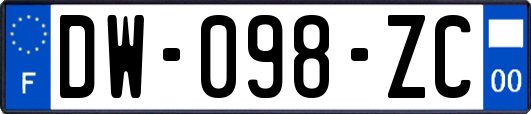 F
DW-098-ZC
00